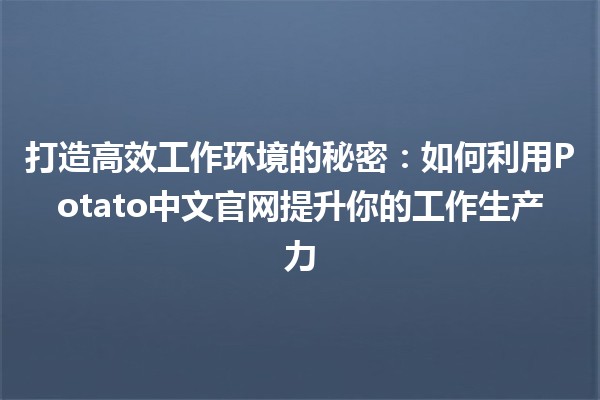 打造高效工作环境的秘密：如何利用Potato中文官网提升你的工作生产力